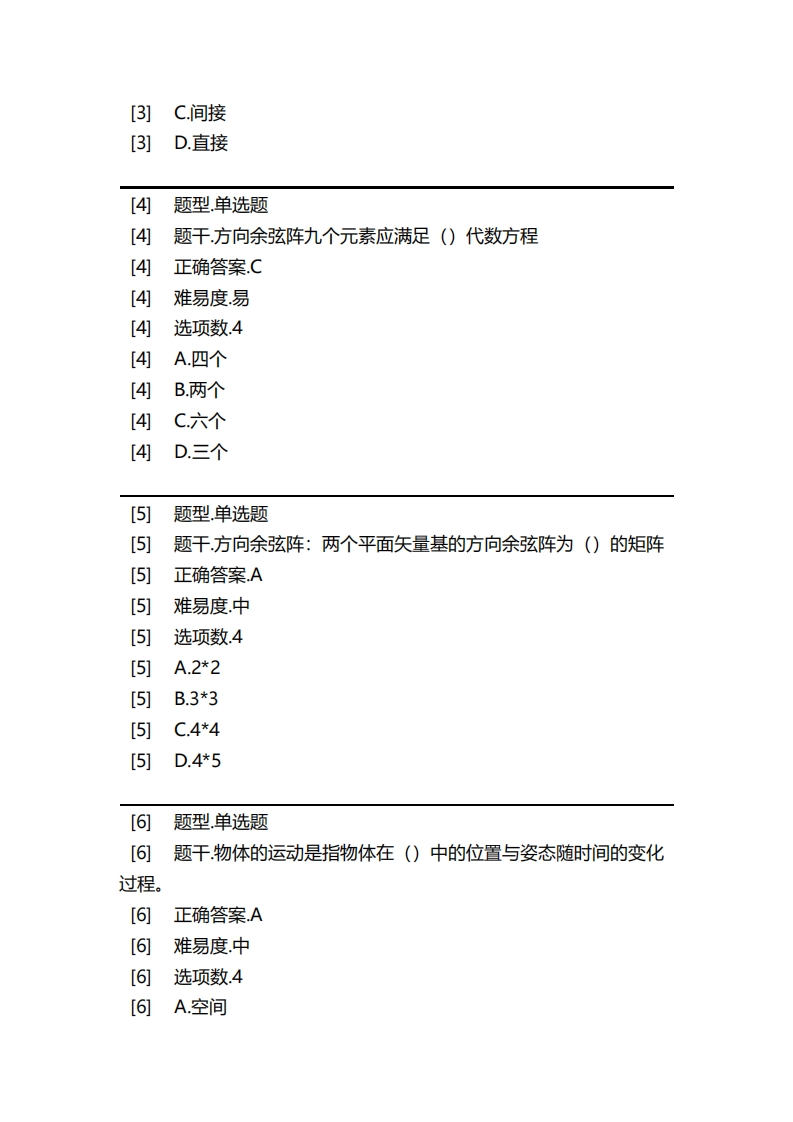 [3] C.间接
[3] D.直接

[4] 题型.单选题
[4] 题干.方向余弦阵九个元素应满足（）代数方程
[4] 正确答案.C
[4] 难易度.易
[4] 选项数.4
[4] A.四个
[4] B.两个
[4] C.六个
[4] D.三个

[5] 题型.单选题
[5] 题干.方向余弦阵：两个平面矢量基的方向余弦阵为（）的矩阵
[5] 正确答案.A
[5] 难易度.中
[5] 选项数.4
[5] A.2*2
[5] B.3*3
[5] C.4*4
[5] D.4*5

[6] 题型.单选题
[6] 题干.物体的运动是指物体在（）中的位置与姿态随时间的变化过程。
[6] 正确答案.A
[6] 难易度.中
[6] 选项数.4
[6] A.空间